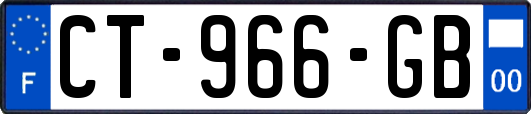 F
CT-966-GB
00